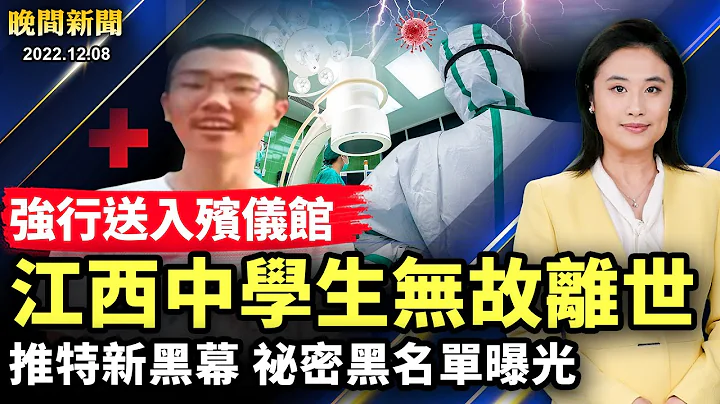 晚間新聞
2022.12.08

強行送入殯儀館

江西中學生無故離世

推特新黑幕 祕密黑名單曝光